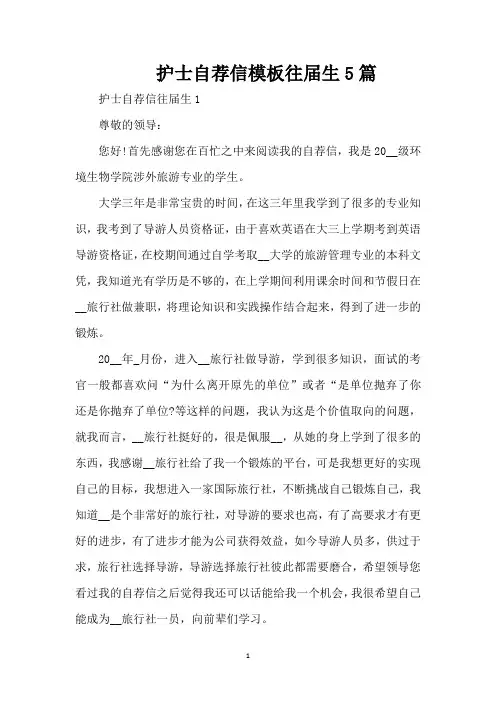 护士自荐信模板往届生5篇

护士自荐信往届生1

尊敬的领导：

您好!首先感谢您在百忙之中来阅读我的自荐信，我是20__级环境生物学院涉外旅游专业的学生。

大学三年是非常宝贵的时间，在这三年里我学到了很多的专业知识，我考到了导游人员资格证，由于喜欢英语在大三上学期考到英语导游资格证，在校期间通过自学考取__大学的旅游管理专业的本科文凭，我知道光有学历是不够的，在上学期间利用课余时间和节假日在__旅行社做兼职，将理论知识和实践操作结合起来，得到了进一步的锻炼。

20__年_月份，进入__旅行社做导游，学到很多知识，面试的考官一般都喜欢问“为什么离开原先的单位”或者“是单位抛弃了你还是你抛弃了单位?等这样的问题，我认为这是个价值取向的问题，就我而言，__旅行社挺好的，很是佩服__，从她的身上学到了很多的东西，我感谢__旅行社给了我一个锻炼的平台，可是我想更好的实现自己的目标，我想进入一家国际旅行社，不断挑战自己锻炼自己，我知道__是个非常好的旅行社，对导游的要求也高，有了高要求才有更好的进步，有了进步才能为公司获得效益，如今导游人员多，供过于求，旅行社选择导游，导游选择旅行社彼此都需要磨合，希望领导您看过我的自荐信之后觉得我还可以话能给我一个机会，我很希望自己能成为__旅行社一员，向前辈们学习。

1